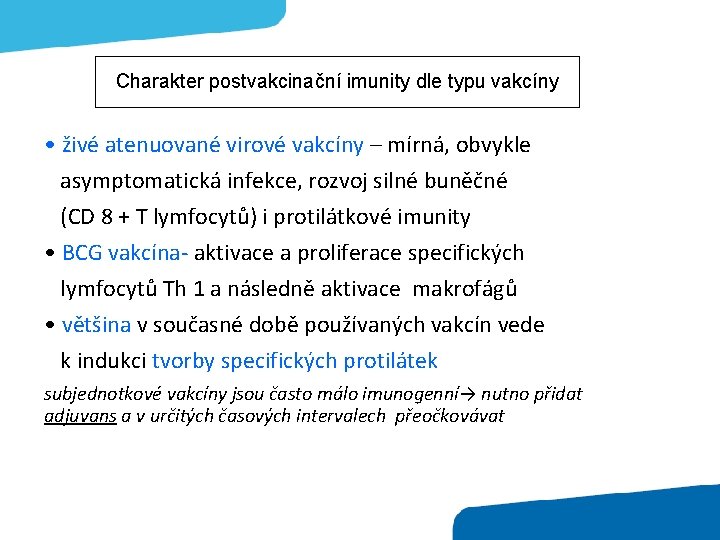 Charakter postvakcinační imunity dle typu vakcíny

• živé atenuované virové vakcíny – mírná, obvykle asymptomatická infekce, rozvoj silné buněčné (CD 8 + T lymfocytů) i protilátkové imunity

• BCG vakcína- aktivace a proliferace specifických lymfocytů Th 1 a následně aktivace makrofágů

• většina v současné době používaných vakcín vede k indukci tvorby specifických protilátek

subjednotkové vakcíny jsou často málo imunogenní→ nutno přidat adjuvans a v určitých časových intervalech přeočkovávat